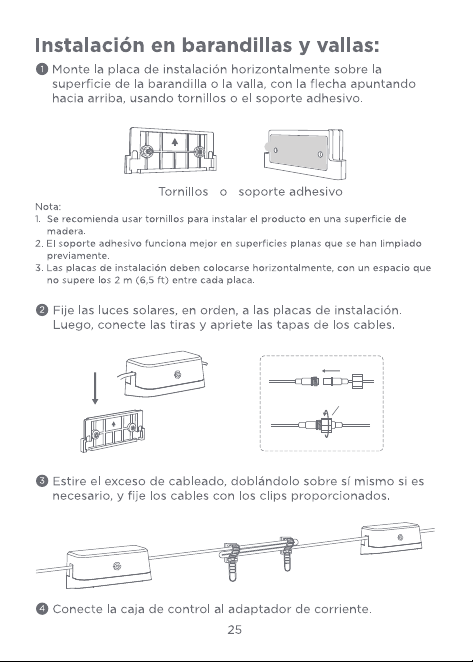 Instalación en barandillas y vallas:

❶ Monte la placa de instalación horizontalmente sobre la superficie de la barandilla o la valla, con la flecha apuntando hacia arriba, usando tornillos o el soporte adhesivo.

Tornillos o soporte adhesivo

Nota:
1. Se recomienda usar tornillos para instalar el producto en una superficie de madera.
2. El soporte adhesivo funciona mejor en superficies planas que se han limpiado previamente.
3. Las placas de instalación deben colocarse horizontalmente, con un espacio que no supere los 2 m (6,5 ft) entre cada placa.

❷ Fije las luces solares, en orden, a las placas de instalación. Luego, conecte las tiras y apriete las tapas de los cables.

❸ Estire el exceso de cableado, doblándolo sobre sí mismo si es necesario, y fije los cables con los clips proporcionados.

❹ Conecte la caja de control al adaptador de corriente.

25